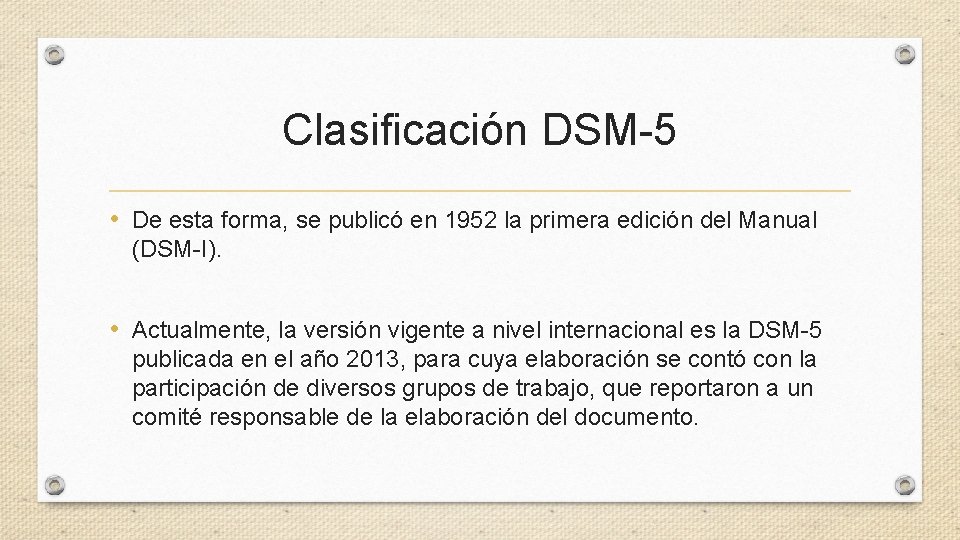 Clasificación DSM-5

• De esta forma, se publicó en 1952 la primera edición del Manual (DSM-I).

• Actualmente, la versión vigente a nivel internacional es la DSM-5 publicada en el año 2013, para cuya elaboración se contó con la participación de diversos grupos de trabajo, que reportaron a un comité responsable de la elaboración del documento.